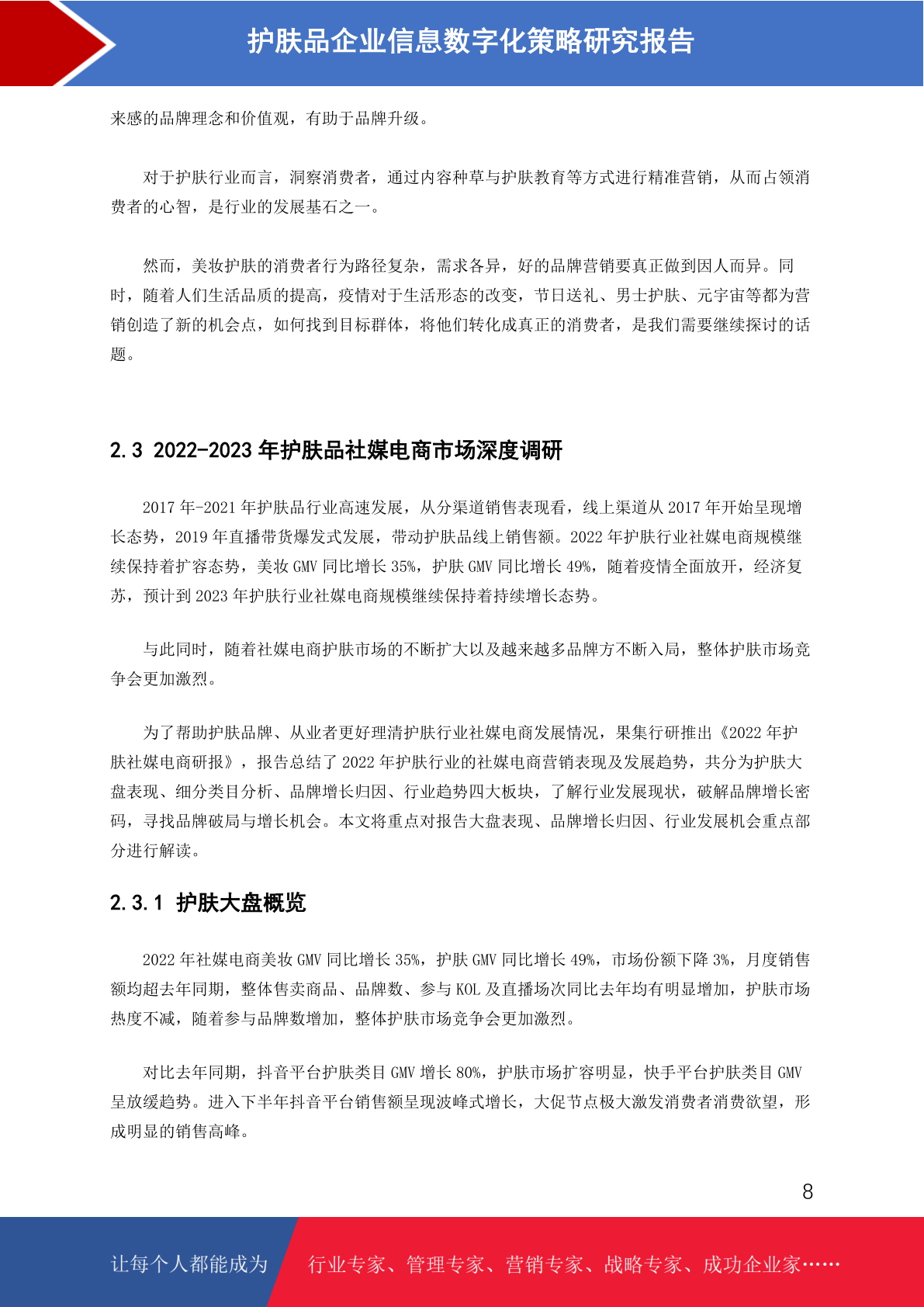 护肤品企业信息数字化策略研究报告

来感的品牌理念和价值观，有助于品牌升级。

对于护肤行业而言，洞察消费者，通过内容种草与护肤教育等方式进行精准营销，从而占领消费者的心智，是行业的发展基石之一。

然而，美妆护肤的消费者行为路径复杂，需求各异，好的品牌营销要真正做到因人而异。同时，随着人们生活品质的提高，疫情对于生活形态的改变，节日送礼、男士护肤、元宇宙等都为营销创造了新的机会点，如何找到目标群体，将他们转化成真正的消费者，是我们需要继续探讨的话题。

2.3 2022-2023 年护肤品社媒电商市场深度调研

2017 年-2021 年护肤品行业高速发展，从分渠道销售表现看，线上渠道从 2017 年开始呈现增长态势，2019 年直播带货爆发式发展，带动护肤品线上销售额。2022 年护肤行业社媒电商规模继续保持着扩容态势，美妆 GMV 同比增长 35%，护肤 GMV 同比增长 49%，随着疫情全面放开，经济复苏，预计到 2023 年护肤行业社媒电商规模继续保持着持续增长态势。

与此同时，随着社媒电商护肤市场的不断扩大以及越来越多品牌方不断入局，整体护肤市场竞争会更加激烈。

为了帮助护肤品牌、从业者更好理清护肤行业社媒电商发展情况，果集行研推出《2022 年护肤社媒电商研报》，报告总结了 2022 年护肤行业的社媒电商营销表现及发展趋势，共分为护肤大盘表现、细分类目分析、品牌增长归因、行业趋势四大板块，了解行业发展现状，破解品牌增长密码，寻找品牌破局与增长机会。本文将重点对报告大盘表现、品牌增长归因、行业发展机会重点部分进行解读。

2.3.1 护肤大盘概览

2022 年社媒电商美妆 GMV 同比增长 35%，护肤 GMV 同比增长 49%，市场份额下降 3%，月度销售额均超去年同期，整体售卖商品、品牌数、参与 KOL 及直播场次同比去年均有明显增加，护肤市场热度不减，随着参与品牌数增加，整体护肤市场竞争会更加激烈。

对比去年同期，抖音平台护肤类目 GMV 增长 80%，护肤市场扩容明显，快手平台护肤类目 GMV 呈放缓趋势。进入下半年抖音平台销售额呈现波峰式增长，大促节点极大激发消费者消费欲望，形成明显的销售高峰。

8

让每个人都能成为 行业专家、管理专家、营销专家、战略专家、成功企业家……